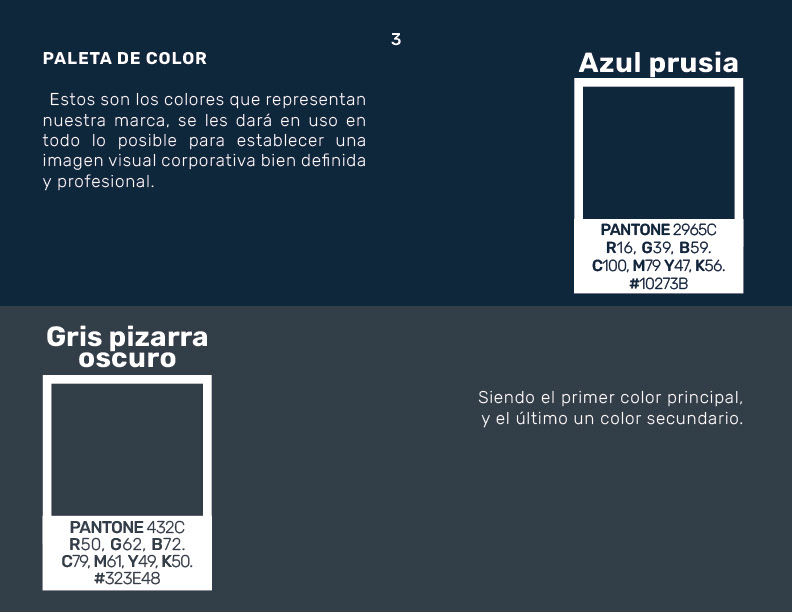 3

PALETA DE COLOR

Estos son los colores que representan nuestra marca, se les dará en uso en todo lo posible para establecer una imagen visual corporativa bien definida y profesional.

Azul prusia

PANTONE 2965C
R16, G39, B59.
C100, M79 Y47, K56.
#10273B

Gris pizarra oscuro

PANTONE 432C
R50, G62, B72.
C79, M61, Y49, K50.
#323E48

Siendo el primer color principal, y el último un color secundario.